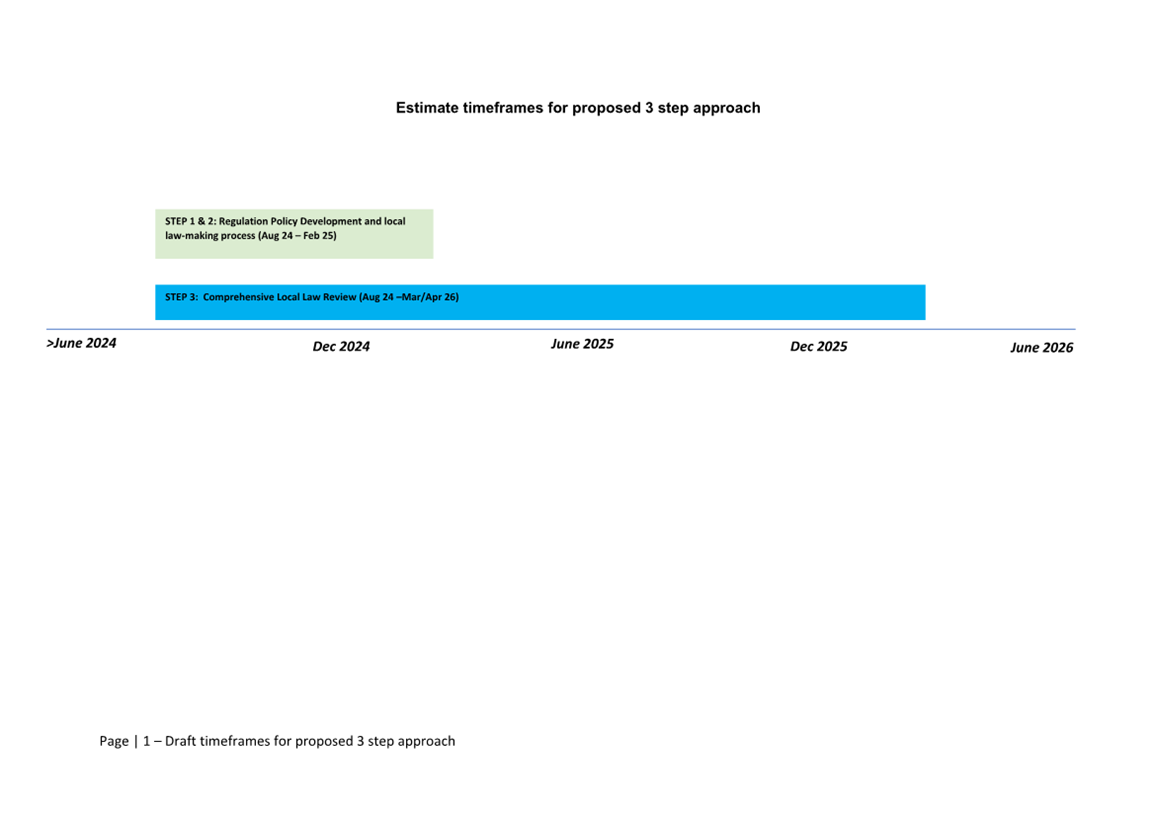 Estimate timeframes for proposed 3 step approach

STEP 1 & 2: Regulation Policy Development and local law-making process (Aug 24 – Feb 25)

STEP 3: Comprehensive Local Law Review (Aug 24 –Mar/Apr 26)

>June 2024

Dec 2024

June 2025

Dec 2025

June 2026

Page | 1 – Draft timeframes for proposed 3 step approach